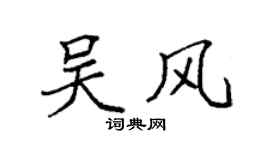 吴风

词典网